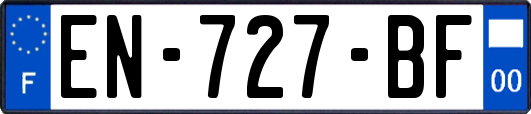 F

EN-727-BF

00